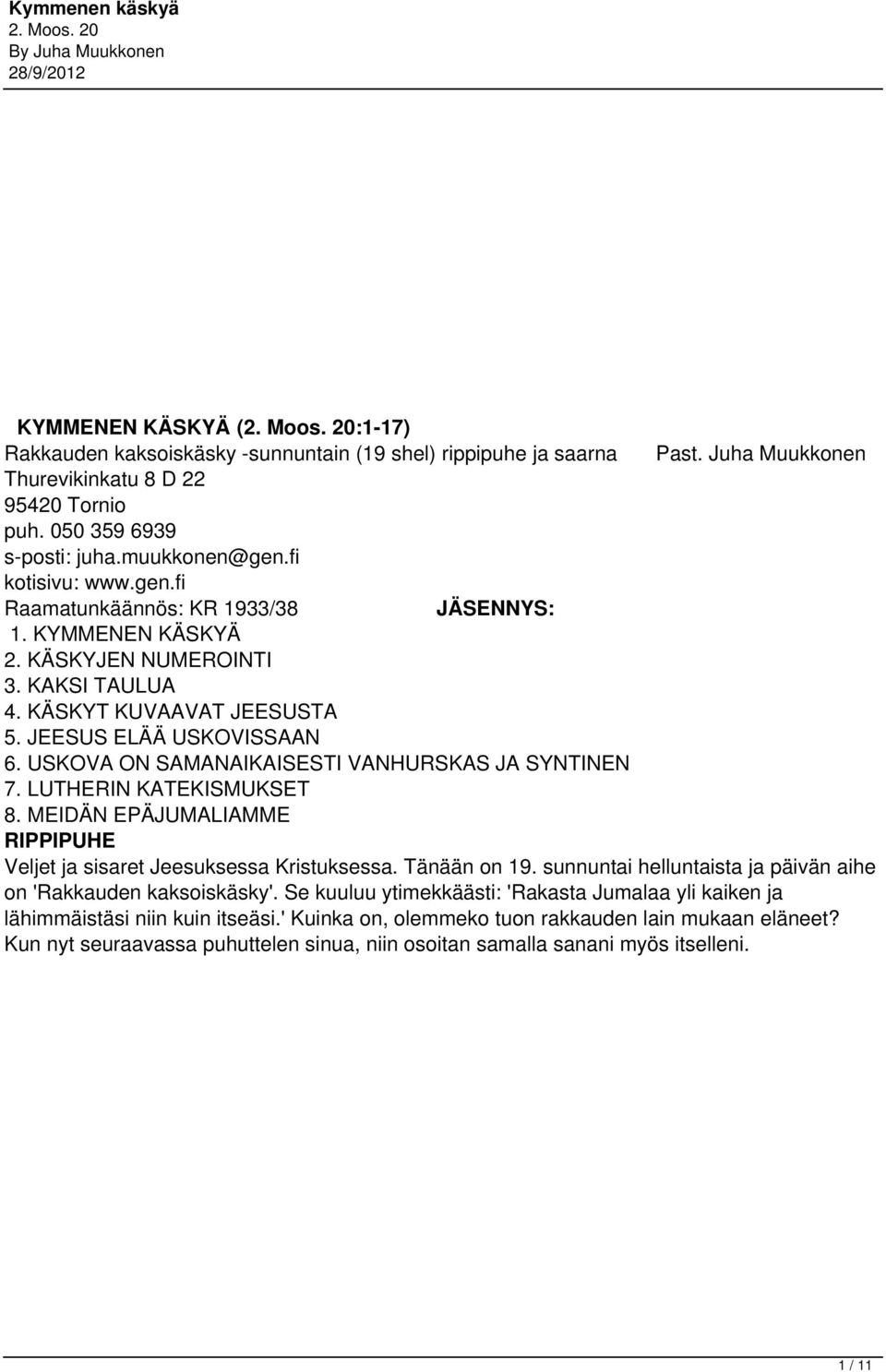 Kymmenen käskyä
2. Moos. 20
By Juha Muukkonen
28/9/2012

KYMMENEN KÄSKYÄ (2. Moos. 20:1-17)
Rakkauden kaksoiskäsky -sunnuntain (19 shel) rippipuhe ja saarna Past. Juha Muukkonen
Thurevikinkatu 8 D 22
95420 Tornio
puh. 050 359 6939
s-posti: juha.muukkonen@gen.fi
kotisivu: www.gen.fi
Raamatunkäännös: KR 1933/38

JÄSENNYS:
1. KYMMENEN KÄSKYÄ
2. KÄSKYJEN NUMEROINTI
3. KAKSI TAULUA
4. KÄSKYT KUVAAVAT JEESUSTA
5. JEESUS ELÄÄ USKOVISSAAN
6. USKOVA ON SAMANAIKAISESTI VANHURSKAS JA SYNTINEN
7. LUTHERIN KATEKISMUKSET
8. MEIDÄN EPÄJUMALIAMME

RIPPIPUHE
Veljet ja sisaret Jeesuksessa Kristuksessa. Tänään on 19. sunnuntai helluntaista ja päivän aihe on 'Rakkauden kaksoiskäsky'. Se kuuluu ytimekkäästi: 'Rakasta Jumalaa yli kaiken ja lähimmäistäsi niin kuin itseäsi.' Kuinka on, olemmeko tuon rakkauden lain mukaan eläneet? Kun nyt seuraavassa puhuttelen sinua, niin osoitan samalla sanani myös itselleni.

1 / 11